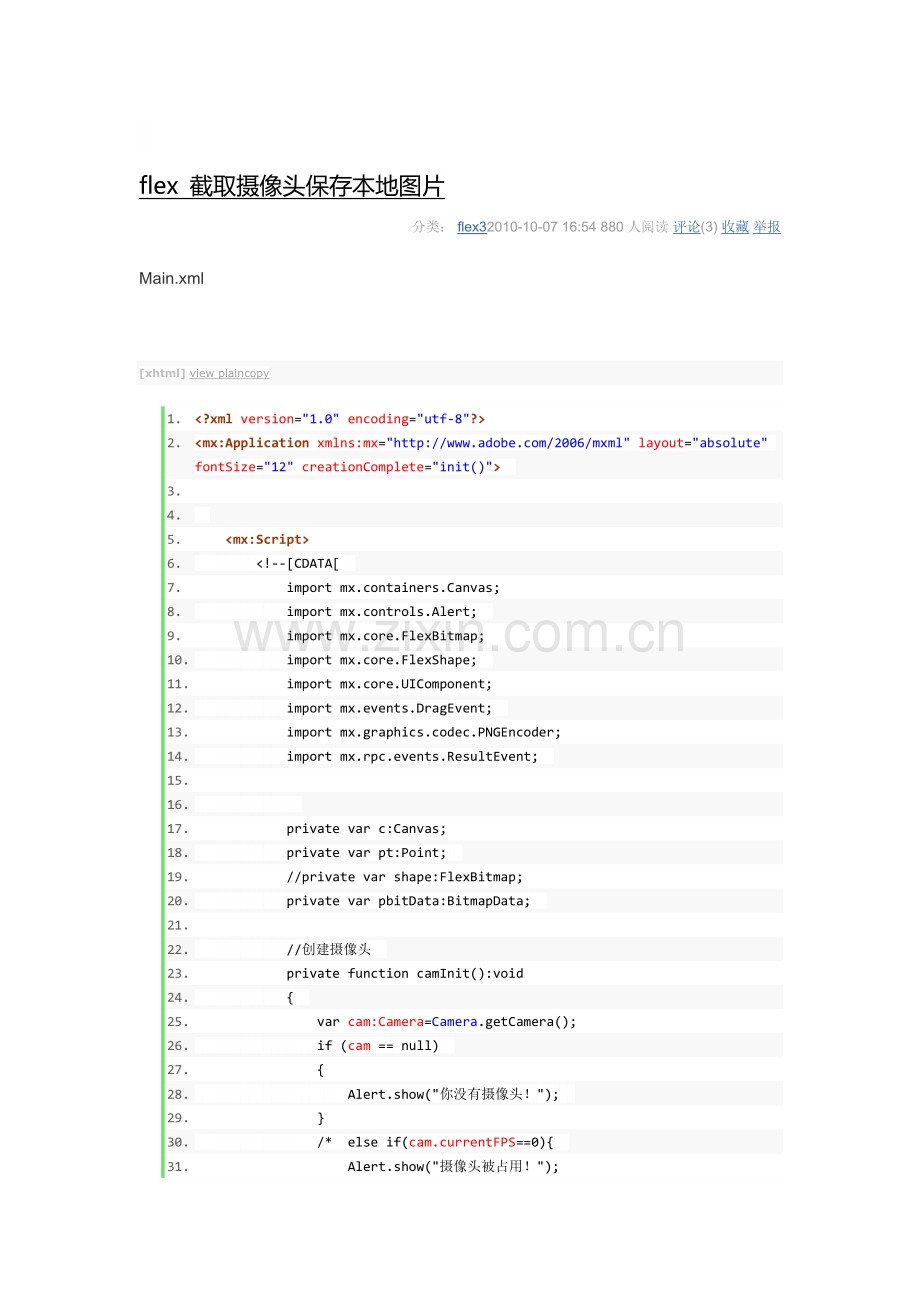 flex 截取摄像头保存本地图片

分类： flex32010-10-07 16:54 880 人阅读 评论(3) 收藏 举报

Main.xml

[xhtml] view plaincopy

1. <?xml version="1.0" encoding="utf-8"?>
2. <mx:Application xmlns:mx="http://www.adobe.com/2006/mxml" layout="absolute" fontSize="12" creationComplete="init()">
3.
4.
5. <mx:Script>
6. <!--[CDATA[
7. import mx.containers.Canvas;
8. import mx.controls.Alert;
9. import mx.core.FlexBitmap;
10. import mx.core.FlexShape;
11. import mx.core.UIComponent;
12. import mx.events.DragEvent;
13. import mx.graphics.codec.PNGEncoder;
14. import mx.rpc.events.ResultEvent;
15.
16.
17. private var c:Canvas;
18. private var pt:Point;
19. //private var shape:FlexBitmap;
20. private var pbitData:BitmapData;
21.
22. //创建摄像头
23. private function camInit():void
24. {
25. var cam:Camera=Camera.getCamera();
26. if (cam == null)
27. {
28. Alert.show("你没有摄像头！");
29. }
30. /* else if(cam.currentFPS==0){
31. Alert.show("摄像头被占用！");

www.zixin.com.cn